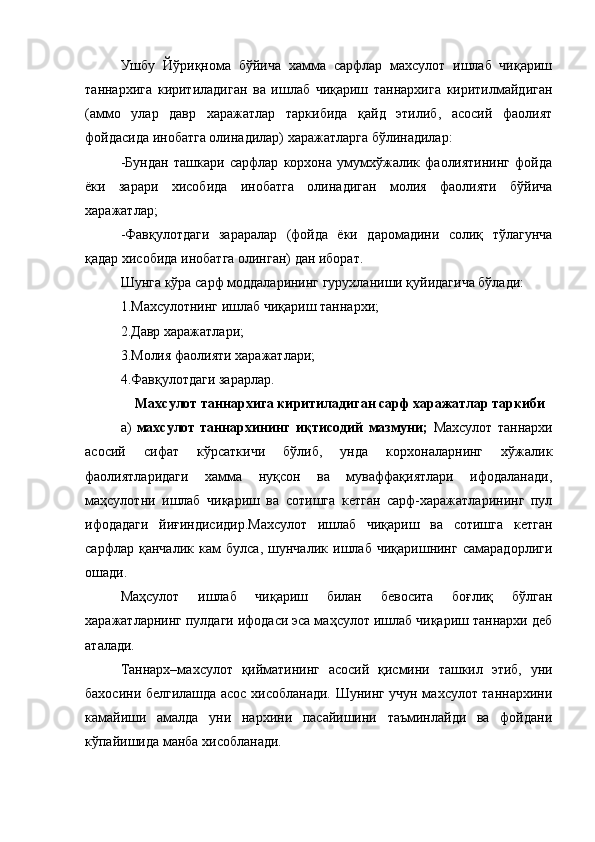 Ушбу Йўриқнома бўйича хамма сарфлар махсулот ишлаб чиқариш таннархига киритиладиган ва ишлаб чиқариш таннархига киритилмайдиган (аммо улар давр харажатлар таркибида қайд этилиб, асосий фаолият фойдасида инобатга олинадилар) харажатларга бўлинадилар:

-Бундан ташкари сарфлар корхона умумхўжалик фаолиятининг фойда ёки зарари хисобида инобатга олинадиган молия фаолияти бўйича харажатлар;

-Фавқулотдаги зараралар (фойда ёки даромадини солиқ тўлагунча қадар хисобида инобатга олинган) дан иборат.

Шунга кўра сарф моддаларининг гурухланиши қуйидагича бўлади:

1.Махсулотнинг ишлаб чиқариш таннархи;

2.Давр харажатлари;

3.Молия фаолияти харажатлари;

4.Фавқулотдаги зарарлар.

Махсулот таннархига киритиладиган сарф харажатлар таркиби

а) махсулот таннархининг иқтисодий мазмуни; Махсулот таннархи асосий сифат кўрсаткичи бўлиб, унда корхоналарнинг хўжалик фаолиятларидаги хамма нуқсон ва муваффақиятлари ифодаланади, маҳсулотни ишлаб чиқариш ва сотишга кетган сарф-харажатларининг пул ифодадаги йиғиндисидир.Махсулот ишлаб чиқариш ва сотишга кетган сарфлар қанчалик кам булса, шунчалик ишлаб чиқаришнинг самарадорлиги ошади.

Маҳсулот ишлаб чиқариш билан бевосита боғлиқ бўлган харажатларнинг пулдаги ифодаси эса маҳсулот ишлаб чиқариш таннархи деб аталади.

Таннарх–махсулот қийматининг асосий қисмини ташкил этиб, уни бахосини белгилашда асос хисобланади. Шунинг учун махсулот таннархини камайиши амалда уни нархини пасайишини таъминлайди ва фойдани кўпайишида манба хисобланади.